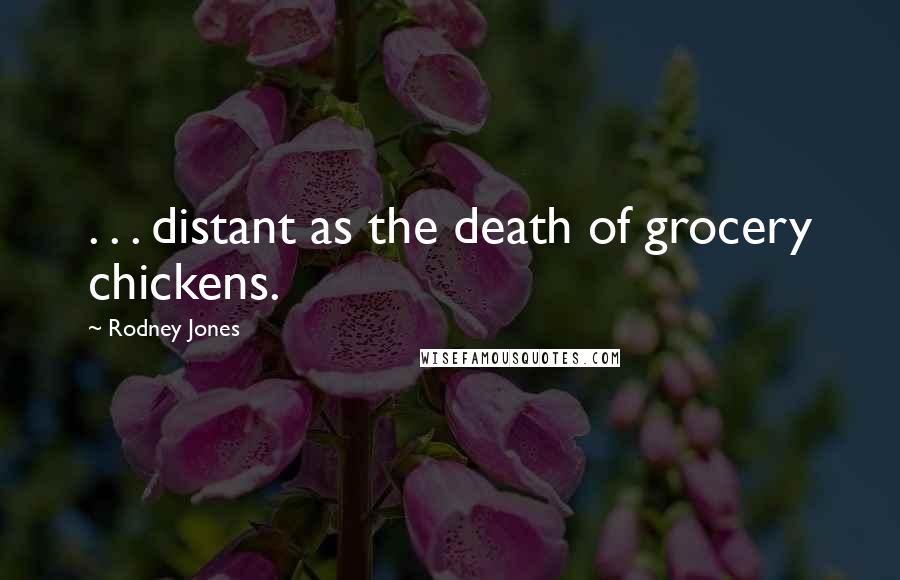 . . . distant as the death of grocery chickens.

~ Rodney Jones

WISEFAMOUSQUOTES.COM